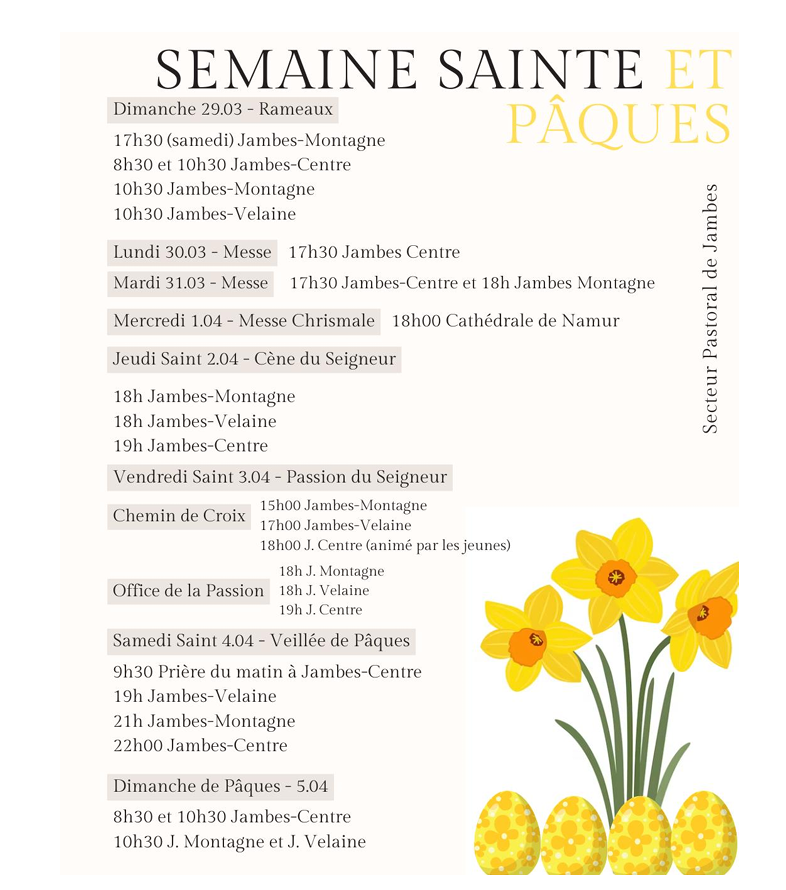 SEMAINE SAINTE ET PÂQUES

Dimanche 29.03 - Rameaux

17h30 (samedi) Jambes-Montagne
8h30 et 10h30 Jambes-Centre
10h30 Jambes-Montagne
10h30 Jambes-Velaine

Lundi 30.03 - Messe 17h30 Jambes Centre

Mardi 31.03 - Messe 17h30 Jambes-Centre et 18h Jambes Montagne

Mercredi 1.04 - Messe Chrismale 18h00 Cathédrale de Namur

Jeudi Saint 2.04 - Cène du Seigneur

18h Jambes-Montagne
18h Jambes-Velaine
19h Jambes-Centre

Vendredi Saint 3.04 - Passion du Seigneur

Chemin de Croix 15h00 Jambes-Montagne
17h00 Jambes-Velaine
18h00 J. Centre (animé par les jeunes)

Office de la Passion 18h J. Montagne
18h J. Velaine
19h J. Centre

Samedi Saint 4.04 - Veillée de Pâques

9h30 Prière du matin à Jambes-Centre
19h Jambes-Velaine
21h Jambes-Montagne
22h00 Jambes-Centre

Dimanche de Pâques - 5.04

8h30 et 10h30 Jambes-Centre
10h30 J. Montagne et J. Velaine

Secteur Pastoral de Jambes